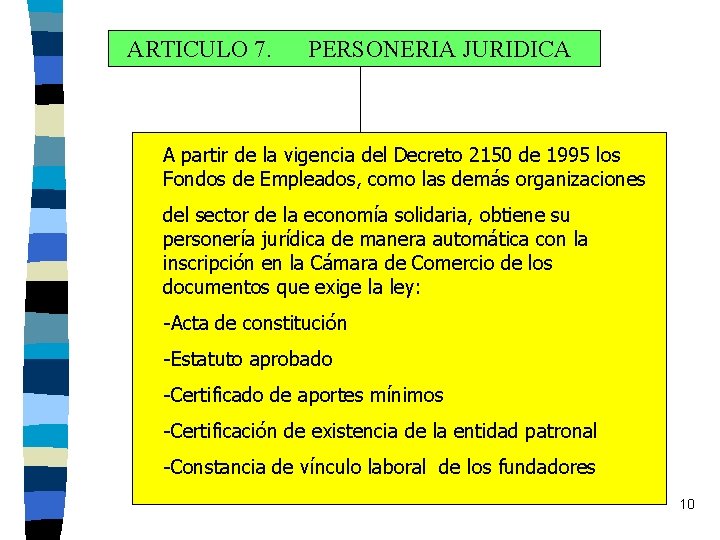 ARTICULO 7. PERSONERIA JURIDICA

A partir de la vigencia del Decreto 2150 de 1995 los Fondos de Empleados, como las demás organizaciones

del sector de la economía solidaria, obtiene su personería jurídica de manera automática con la inscripción en la Cámara de Comercio de los documentos que exige la ley:

-Acta de constitución

-Estatuto aprobado

-Certificado de aportes mínimos

-Certificación de existencia de la entidad patronal

-Constancia de vínculo laboral de los fundadores

10